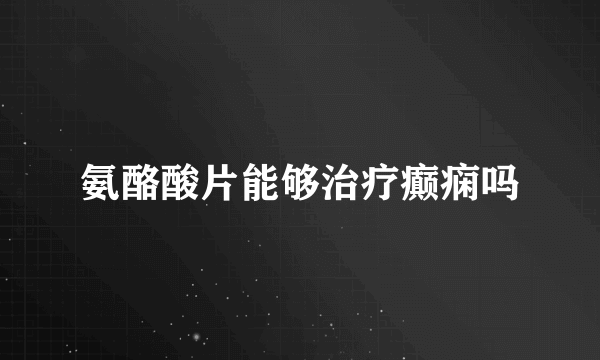 氨酪酸片能够治疗癫痫吗